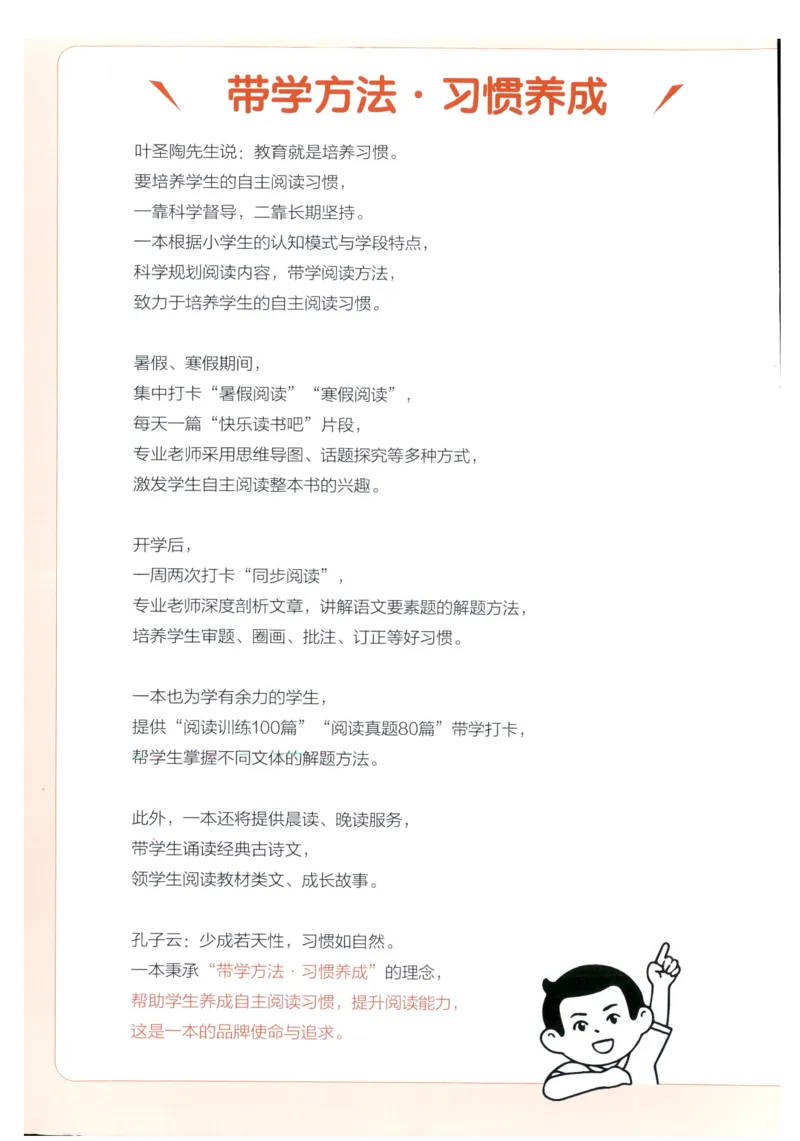 带学方法·习惯养成

叶圣陶先生说：教育就是培养习惯。
要培养学生的自主阅读习惯，
一靠科学督导，二靠长期坚持。
一本根据小学生的认知模式与学段特点，
科学规划阅读内容，带学阅读方法，
致力于培养学生的自主阅读习惯。

暑假、寒假期间，
集中打卡“暑假阅读”“寒假阅读”，
每天一篇“快乐读书吧”片段，
专业老师采用思维导图、话题探究等多种方式，
激发学生自主阅读整本书的兴趣。

开学后，
一周两次打卡“同步阅读”，
专业老师深度剖析文章，讲解语文要素题的解题方法，
培养学生审题、圈画、批注、订正等好习惯。

一本也为学有余力的学生，
提供“阅读训练100篇”“阅读真题80篇”带学打卡，
帮学生掌握不同文体的解题方法。

此外，一本还将提供晨读、晚读服务，
带学生诵读经典古诗文，
领学生阅读教材类文、成长故事。

孔子云：少成若天性，习惯如自然。
一本秉承“带学方法·习惯养成”的理念，
帮助学生养成自主阅读习惯，提升阅读能力，
这是一本的品牌使命与追求。